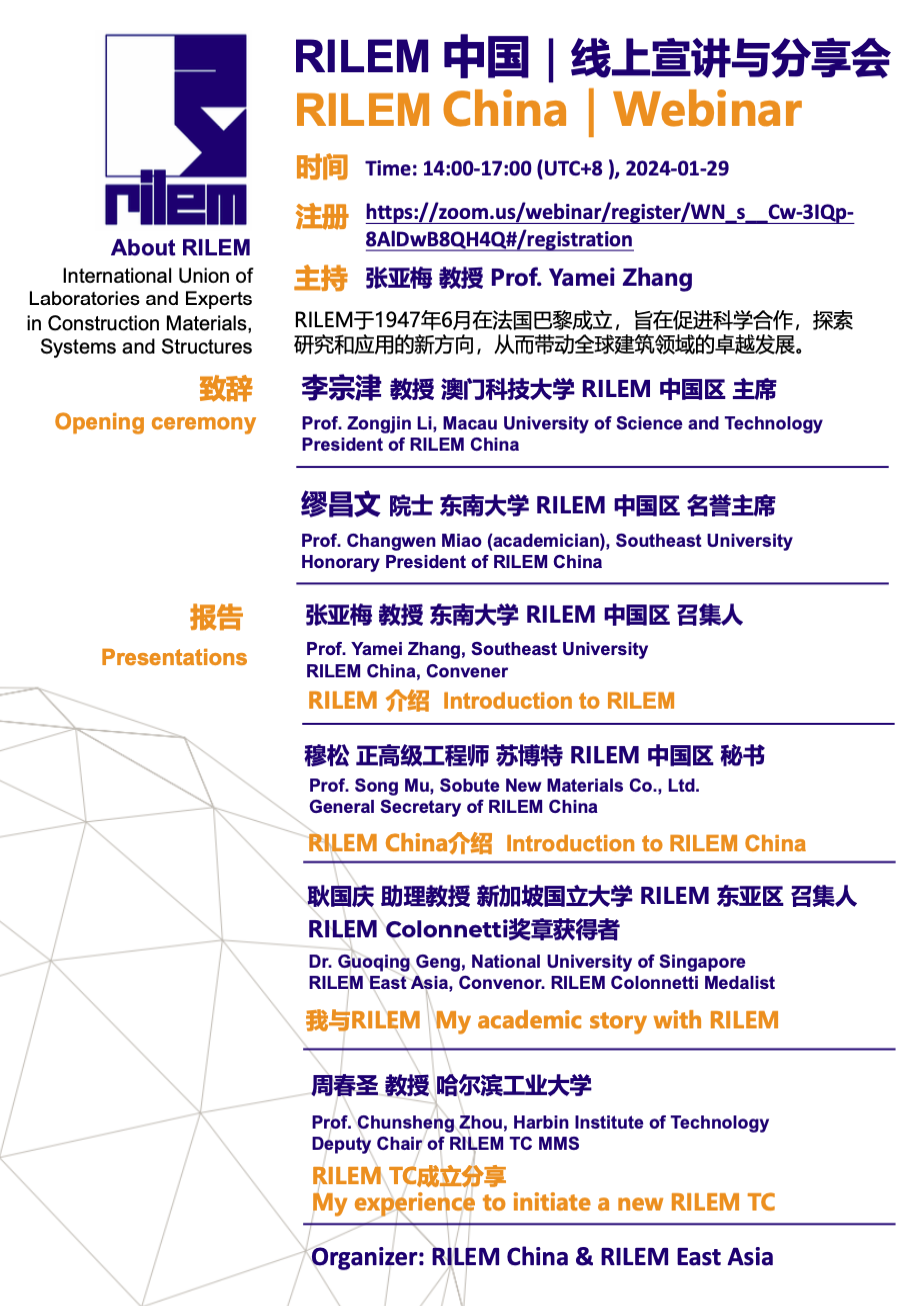 rilem

About RILEM

International Union of Laboratories and Experts in Construction Materials, Systems and Structures

RILEM 中国｜线上宣讲与分享会
RILEM China｜Webinar

时间 Time: 14:00-17:00 (UTC+8 ), 2024-01-29

注册 https://zoom.us/webinar/register/WN_s__Cw-3IQp-8AlDwB8QH4Q#/registration

主持 张亚梅 教授 Prof. Yamei Zhang

RILEM于1947年6月在法国巴黎成立，旨在促进科学合作，探索研究和应用的新方向，从而带动全球建筑领域的卓越发展。

致辞
Opening ceremony

李宗津 教授 澳门科技大学 RILEM 中国区 主席
Prof. Zongjin Li, Macau University of Science and Technology
President of RILEM China

缪昌文 院士 东南大学 RILEM 中国区 名誉主席
Prof. Changwen Miao (academician), Southeast University
Honorary President of RILEM China

报告
Presentations

张亚梅 教授 东南大学 RILEM 中国区 召集人
Prof. Yamei Zhang, Southeast University
RILEM China, Convener
RILEM 介绍 Introduction to RILEM

穆松 正高级工程师 苏博特 RILEM 中国区 秘书
Prof. Song Mu, Sobute New Materials Co., Ltd.
General Secretary of RILEM China
RILEM China介绍 Introduction to RILEM China

耿国庆 助理教授 新加坡国立大学 RILEM 东亚区 召集人
RILEM Colonnetti奖章获得者
Dr. Guoqing Geng, National University of Singapore
RILEM East Asia, Convenor. RILEM Colonnetti Medalist
我与RILEM My academic story with RILEM

周春圣 教授 哈尔滨工业大学
Prof. Chunsheng Zhou, Harbin Institute of Technology
Deputy Chair of RILEM TC MMS
RILEM TC成立分享
My experience to initiate a new RILEM TC

Organizer: RILEM China & RILEM East Asia